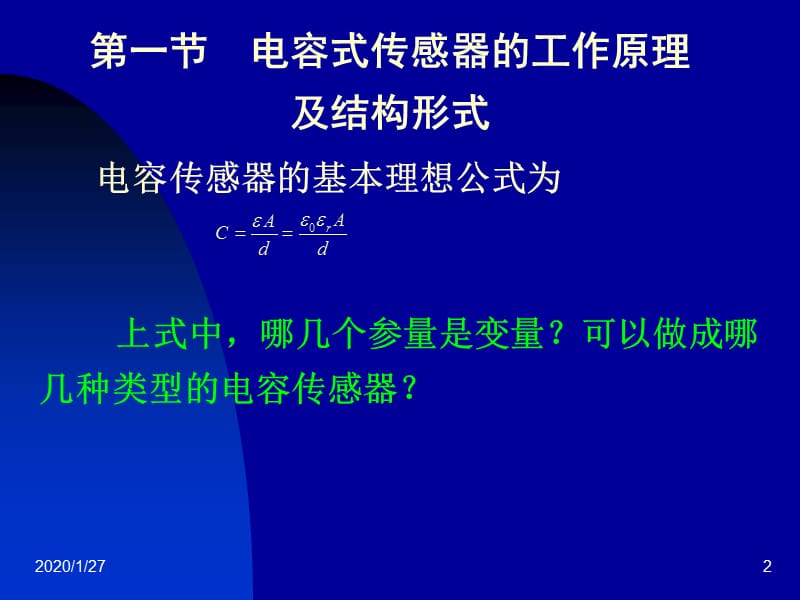 第一节　电容式传感器的工作原理及结构形式

电容传感器的基本理想公式为

$C = \frac{\varepsilon A}{d} = \frac{\varepsilon_0 \varepsilon_r A}{d}$

上式中，哪几个参量是变量？可以做成哪几种类型的电容传感器？

2020/1/27

2